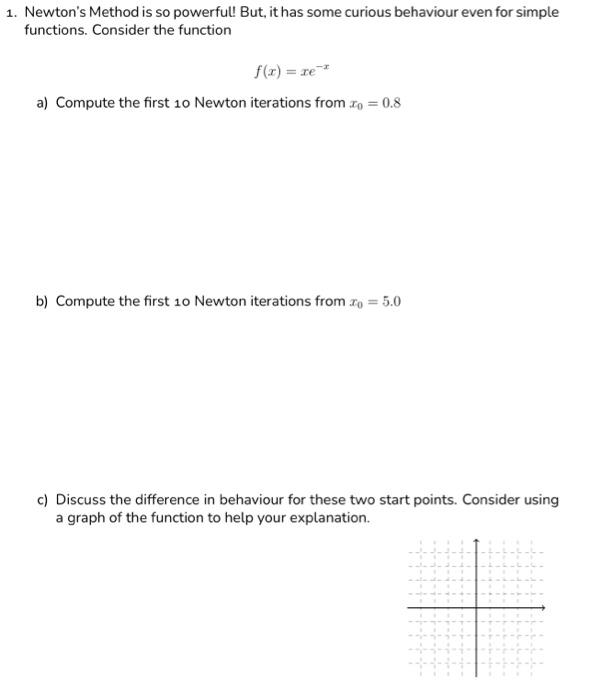 1. Newton's Method is so powerful! But, it has some curious behaviour even for simple functions. Consider the function

$f(x) = xe^{-x}$

a) Compute the first 10 Newton iterations from $x_0 = 0.8$

b) Compute the first 10 Newton iterations from $x_0 = 5.0$

c) Discuss the difference in behaviour for these two start points. Consider using a graph of the function to help your explanation.